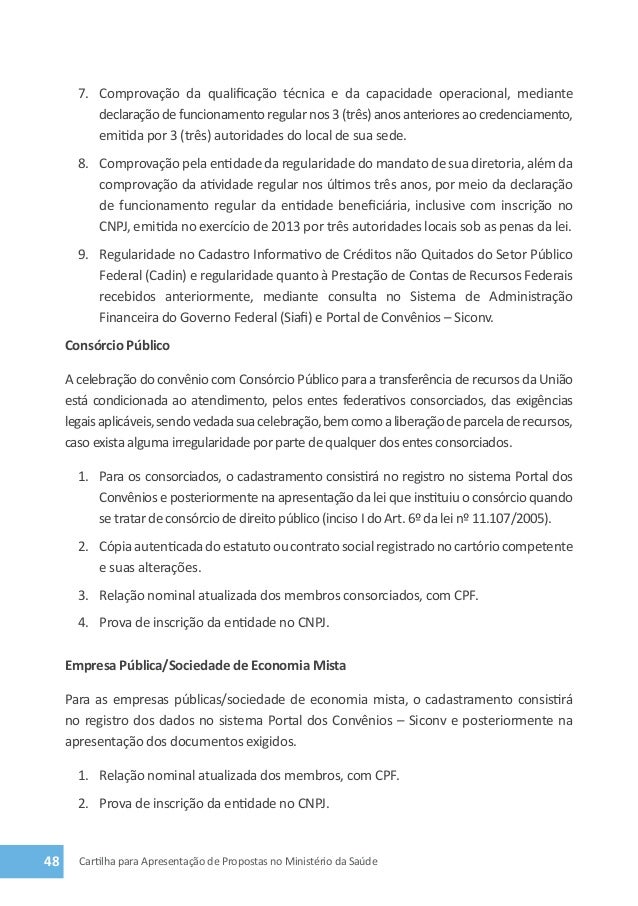 7. Comprovação da qualificação técnica e da capacidade operacional, mediante declaração de funcionamento regular nos 3 (três) anos anteriores ao credenciamento, emitida por 3 (três) autoridades do local de sua sede.

8. Comprovação pela entidade da regularidade do mandato de sua diretoria, além da comprovação da atividade regular nos últimos três anos, por meio da declaração de funcionamento regular da entidade beneficiária, inclusive com inscrição no CNPJ, emitida no exercício de 2013 por três autoridades locais sob as penas da lei.

9. Regularidade no Cadastro Informativo de Créditos não Quitados do Setor Público Federal (Cadin) e regularidade quanto à Prestação de Contas de Recursos Federais recebidos anteriormente, mediante consulta no Sistema de Administração Financeira do Governo Federal (Siafi) e Portal de Convênios – Siconv.

Consórcio Público

A celebração do convênio com Consórcio Público para a transferência de recursos da União está condicionada ao atendimento, pelos entes federativos consorciados, das exigências legais aplicáveis, sendo vedada sua celebração, bem como a liberação de parcela de recursos, caso exista alguma irregularidade por parte de qualquer dos entes consorciados.

1. Para os consorciados, o cadastramento consistirá no registro no sistema Portal dos Convênios e posteriormente na apresentação da lei que instituiu o consórcio quando se tratar de consórcio de direito público (inciso I do Art. 6º da lei nº 11.107/2005).

2. Cópia autenticada do estatuto ou contrato social registrado no cartório competente e suas alterações.

3. Relação nominal atualizada dos membros consorciados, com CPF.

4. Prova de inscrição da entidade no CNPJ.

Empresa Pública/Sociedade de Economia Mista

Para as empresas públicas/sociedade de economia mista, o cadastramento consistirá no registro dos dados no sistema Portal dos Convênios – Siconv e posteriormente na apresentação dos documentos exigidos.

1. Relação nominal atualizada dos membros, com CPF.

2. Prova de inscrição da entidade no CNPJ.

48 Cartilha para Apresentação de Propostas no Ministério da Saúde